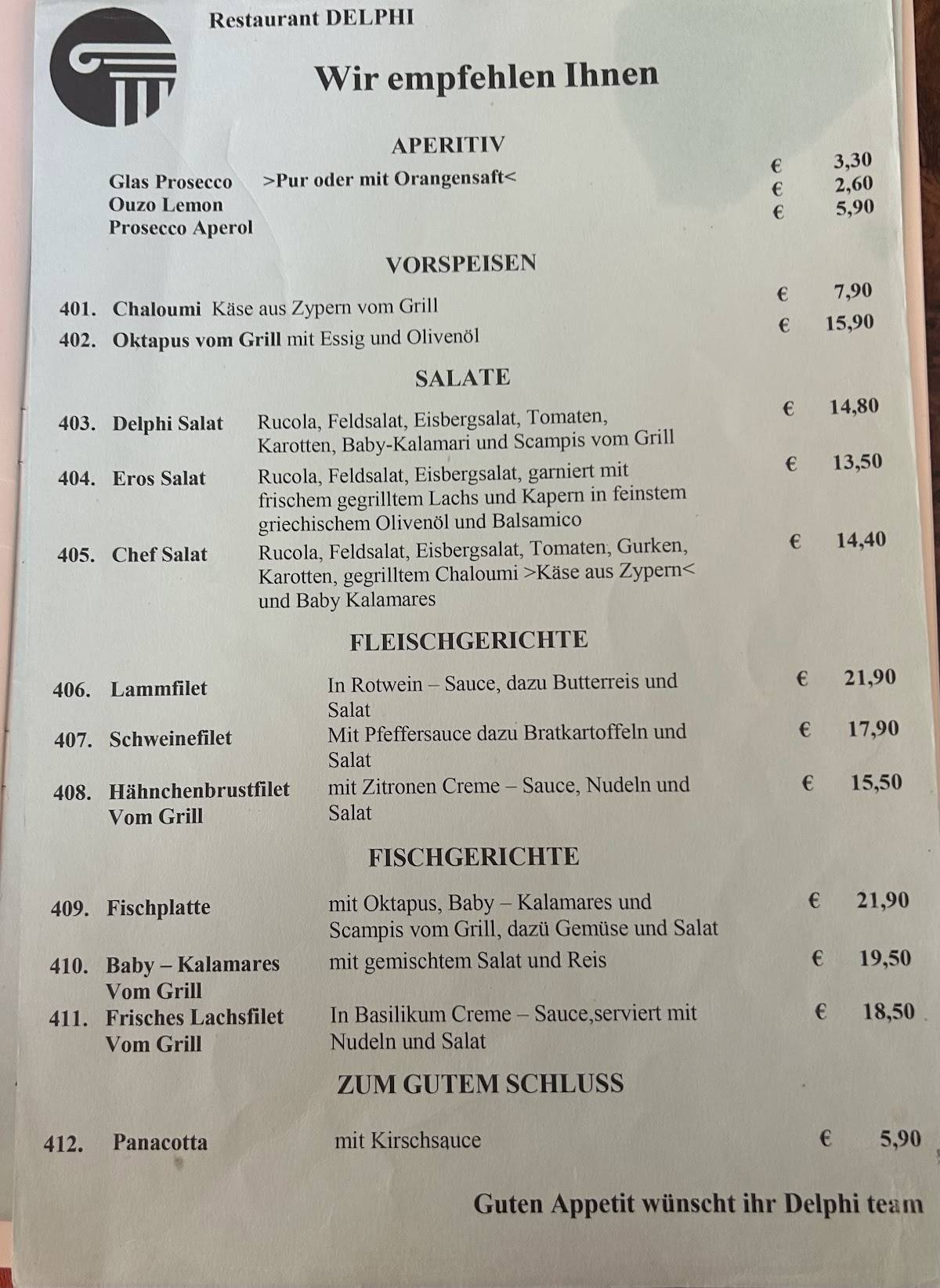 Restaurant DELPHI

Wir empfehlen Ihnen

APERITIV

Glas Prosecco >Pur oder mit Orangensaft< € 3,30
Ouzo Lemon € 2,60
Prosecco Aperol € 5,90

VORSPEISEN

401. Chaloumi Käse aus Zypern vom Grill € 7,90
402. Oktapus vom Grill mit Essig und Olivenöl € 15,90

SALATE

403. Delphi Salat Rucola, Feldsalat, Eisbergsalat, Tomaten, Karotten, Baby-Kalamari und Scampis vom Grill € 14,80
404. Eros Salat Rucola, Feldsalat, Eisbergsalat, garniert mit frischem gegrilltem Lachs und Kapern in feinstem griechischem Olivenöl und Balsamico € 13,50
405. Chef Salat Rucola, Feldsalat, Eisbergsalat, Tomaten, Gurken, Karotten, gegrilltem Chaloumi >Käse aus Zypern< und Baby Kalamares € 14,40

FLEISCHGERICHTE

406. Lammfilet In Rotwein – Sauce, dazu Butterreis und Salat € 21,90
407. Schweinefilet Mit Pfeffersauce dazu Bratkartoffeln und Salat € 17,90
408. Hähnchenbrustfilet Vom Grill mit Zitronen Creme – Sauce, Nudeln und Salat € 15,50

FISCHGERICHTE

409. Fischplatte mit Oktapus, Baby – Kalamares und Scampis vom Grill, dazü Gemüse und Salat € 21,90
410. Baby – Kalamares Vom Grill mit gemischtem Salat und Reis € 19,50
411. Frisches Lachsfilet Vom Grill In Basilikum Creme – Sauce,serviert mit Nudeln und Salat € 18,50

ZUM GUTEM SCHLUSS

412. Panacotta mit Kirschsauce € 5,90

Guten Appetit wünscht ihr Delphi team